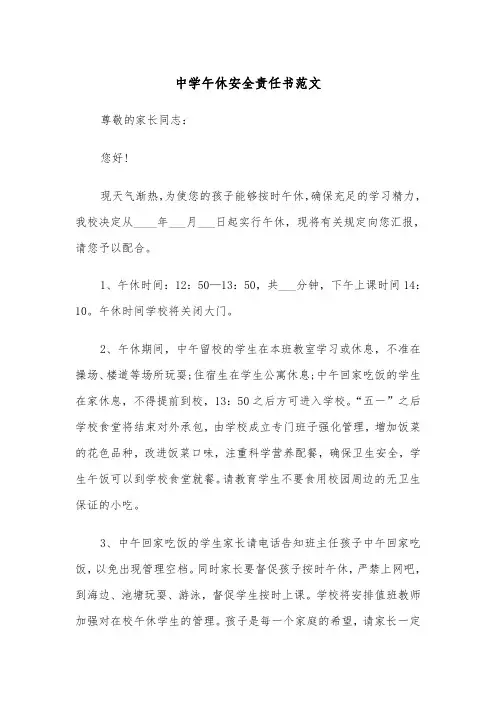 中学午休安全责任书范文

尊敬的家长同志：

您好！

现天气渐热，为使您的孩子能够按时午休，确保充足的学习精力，我校决定从____年___月___日起实行午休，现将有关规定向您汇报，请您予以配合。

1、午休时间：12：50—13：50，共___分钟，下午上课时间14：10。午休时间学校将关闭大门。

2、午休期间，中午留校的学生在本班教室学习或休息，不准在操场、楼道等场所玩耍；住宿生在学生公寓休息；中午回家吃饭的学生在家休息，不得提前到校，13：50之后方可进入学校。“五一”之后学校食堂将结束对外承包，由学校成立专门班子强化管理，增加饭菜的花色品种，改进饭菜口味，注重科学营养配餐，确保卫生安全，学生午饭可以到学校食堂就餐。请教育学生不要食用校园周边的无卫生保证的小吃。

3、中午回家吃饭的学生家长请电话告知班主任孩子中午回家吃饭，以免出现管理空档。同时家长要督促孩子按时午休，严禁上网吧，到海边、池塘玩耍、游泳，督促学生按时上课。学校将安排值班教师加强对在校午休学生的管理。孩子是每一个家庭的希望，请家长一定